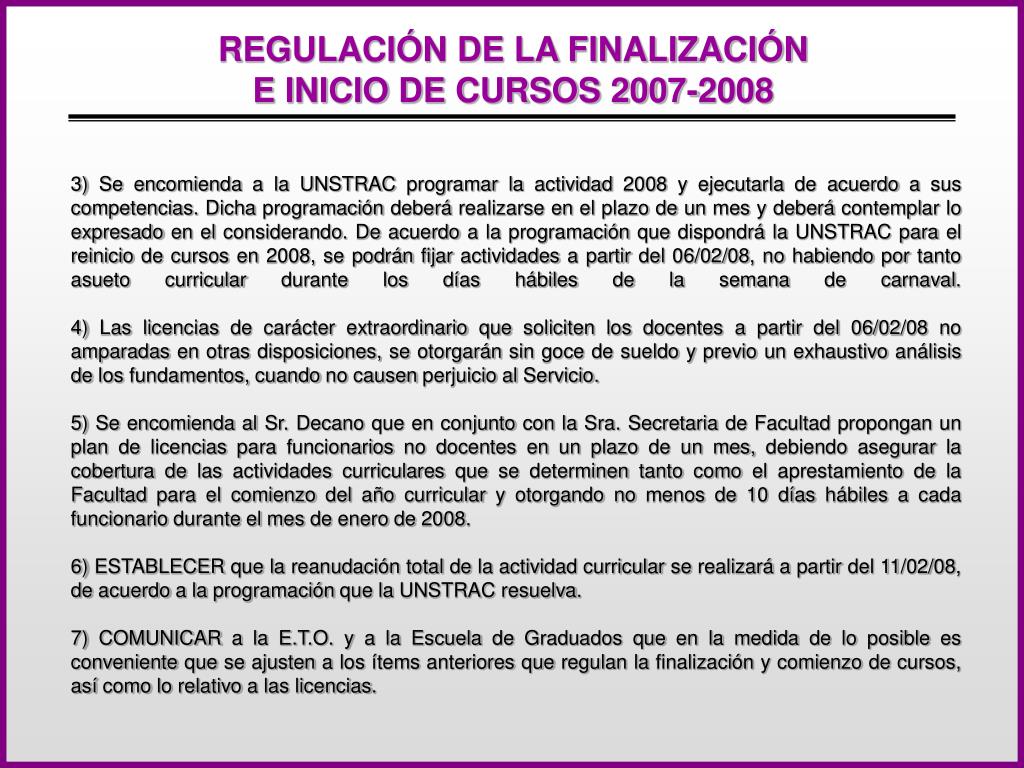 REGULACIÓN DE LA FINALIZACIÓN
E INICIO DE CURSOS 2007-2008

3) Se encomienda a la UNSTRAC programar la actividad 2008 y ejecutarla de acuerdo a sus competencias. Dicha programación deberá realizarse en el plazo de un mes y deberá contemplar lo expresado en el considerando. De acuerdo a la programación que dispondrá la UNSTRAC para el reinicio de cursos en 2008, se podrán fijar actividades a partir del 06/02/08, no habiendo por tanto asueto curricular durante los días hábiles de la semana de carnaval.

4) Las licencias de carácter extraordinario que soliciten los docentes a partir del 06/02/08 no amparadas en otras disposiciones, se otorgarán sin goce de sueldo y previo un exhaustivo análisis de los fundamentos, cuando no causen perjuicio al Servicio.

5) Se encomienda al Sr. Decano que en conjunto con la Sra. Secretaria de Facultad propongan un plan de licencias para funcionarios no docentes en un plazo de un mes, debiendo asegurar la cobertura de las actividades curriculares que se determinen tanto como el aprestamiento de la Facultad para el comienzo del año curricular y otorgando no menos de 10 días hábiles a cada funcionario durante el mes de enero de 2008.

6) ESTABLECER que la reanudación total de la actividad curricular se realizará a partir del 11/02/08, de acuerdo a la programación que la UNSTRAC resuelva.

7) COMUNICAR a la E.T.O. y a la Escuela de Graduados que en la medida de lo posible es conveniente que se ajusten a los ítems anteriores que regulan la finalización y comienzo de cursos, así como lo relativo a las licencias.